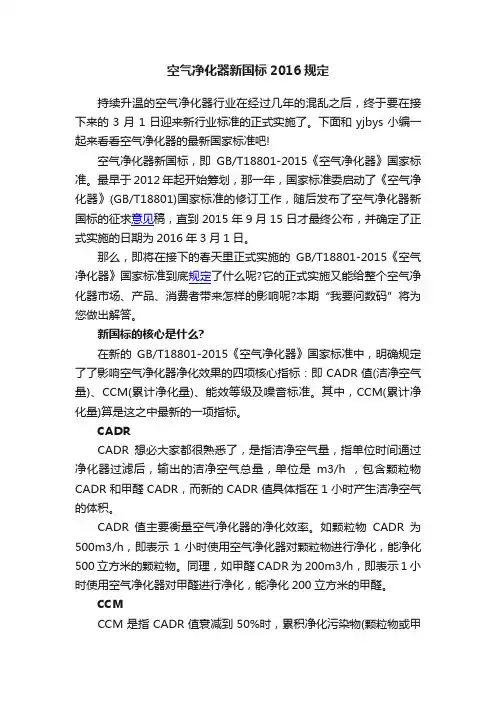 空气净化器新国标 2016 规定

持续升温的空气净化器行业在经过几年的混乱之后，终于要在接下来的 3 月 1 日迎来新行业标准的正式实施了。下面和 yjbys 小编一起来看看空气净化器的最新国家标准吧!

空气净化器新国标，即 GB/T18801-2015《空气净化器》国家标准。最早于 2012 年起开始筹划，那一年，国家标准委启动了《空气净化器》(GB/T18801)国家标准的修订工作，随后发布了空气净化器新国标的征求意见稿，直到 2015 年 9 月 15 日才最终公布，并确定了正式实施的日期为 2016 年 3 月 1 日。

那么，即将在接下的春天里正式实施的 GB/T18801-2015《空气净化器》国家标准到底规定了什么呢?它的正式实施又能给整个空气净化器市场、产品、消费者带来怎样的影响呢?本期“我要问数码”将为您做出解答。

新国标的核心是什么?

在新的 GB/T18801-2015《空气净化器》国家标准中，明确规定了了影响空气净化器净化效果的四项核心指标：即 CADR 值(洁净空气量)、CCM(累计净化量)、能效等级及噪音标准。其中，CCM(累计净化量)算是这之中最新的一项指标。

CADR

CADR 想必大家都很熟悉了，是指洁净空气量，指单位时间通过净化器过滤后，输出的洁净空气总量，单位是 m3/h ，包含颗粒物 CADR 和甲醛 CADR，而新的 CADR 值具体指在 1 小时产生洁净空气的体积。

CADR 值主要衡量空气净化器的净化效率。如颗粒物 CADR 为 500m3/h，即表示 1 小时使用空气净化器对颗粒物进行净化，能净化 500 立方米的颗粒物。同理，如甲醛 CADR 为 200m3/h，即表示 1 小时使用空气净化器对甲醛进行净化，能净化 200 立方米的甲醛。

CCM

CCM 是指 CADR 值衰减到 50%时，累积净化污染物(颗粒物或甲